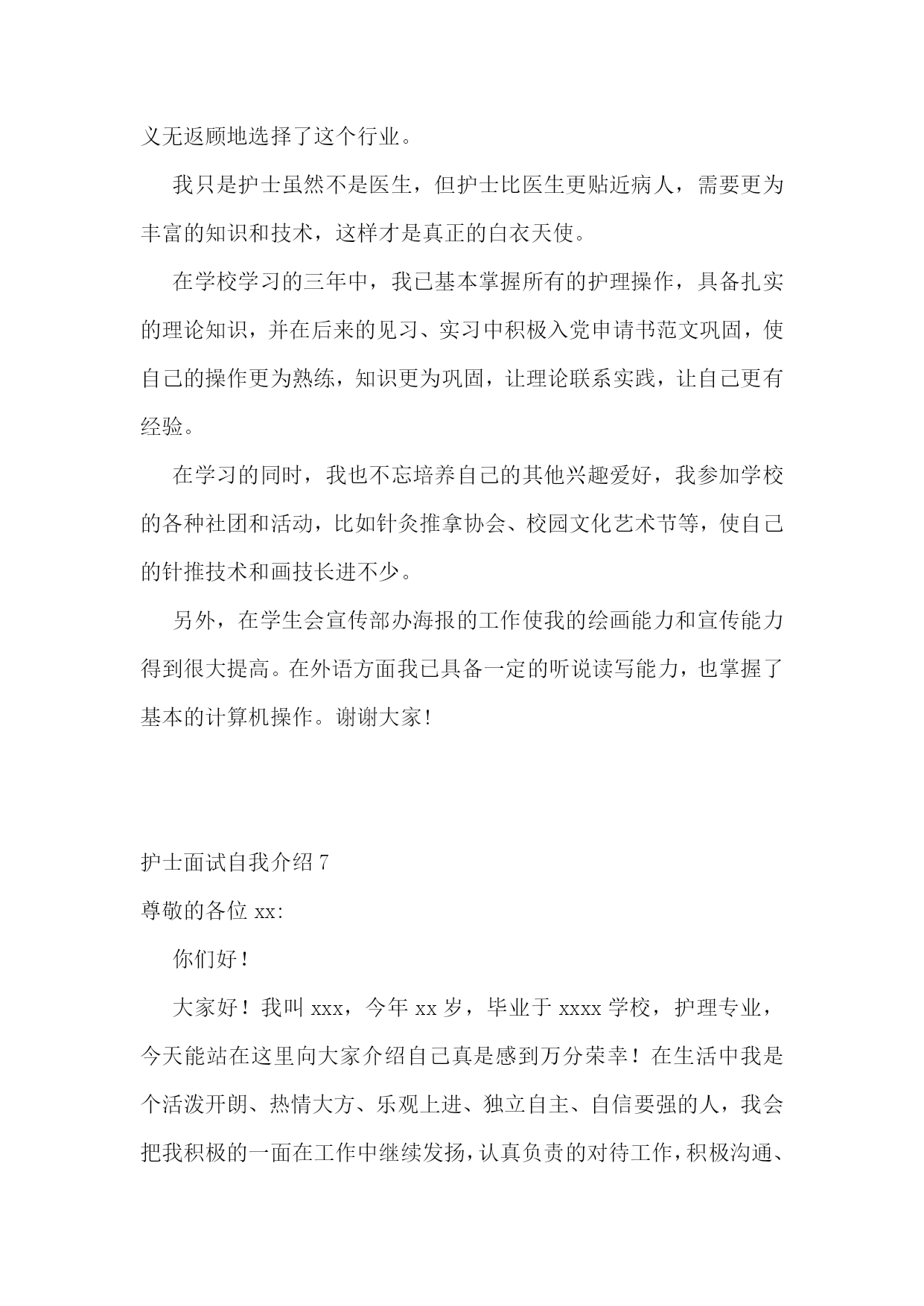 义无返顾地选择了这个行业。

我只是护士虽然不是医生，但护士比医生更贴近病人，需要更为丰富的知识和技术，这样才是真正的白衣天使。

在学校学习的三年中，我已基本掌握所有的护理操作，具备扎实的理论知识，并在后来的见习、实习中积极入党申请书范文巩固，使自己的操作更为熟练，知识更为巩固，让理论联系实践，让自己更有经验。

在学习的同时，我也不忘培养自己的其他兴趣爱好，我参加学校的各种社团和活动，比如针灸推拿协会、校园文化艺术节等，使自己的针推技术和画技长进不少。

另外，在学生会宣传部办海报的工作使我的绘画能力和宣传能力得到很大提高。在外语方面我已具备一定的听说读写能力，也掌握了基本的计算机操作。谢谢大家!

护士面试自我介绍 7

尊敬的各位 xx:

你们好！

大家好！我叫 xxx，今年 xx 岁，毕业于 xxxx 学校，护理专业，今天能站在这里向大家介绍自己真是感到万分荣幸！在生活中我是个活泼开朗、热情大方、乐观上进、独立自主、自信要强的人，我会把我积极的一面在工作中继续发扬，认真负责的对待工作，积极沟通、